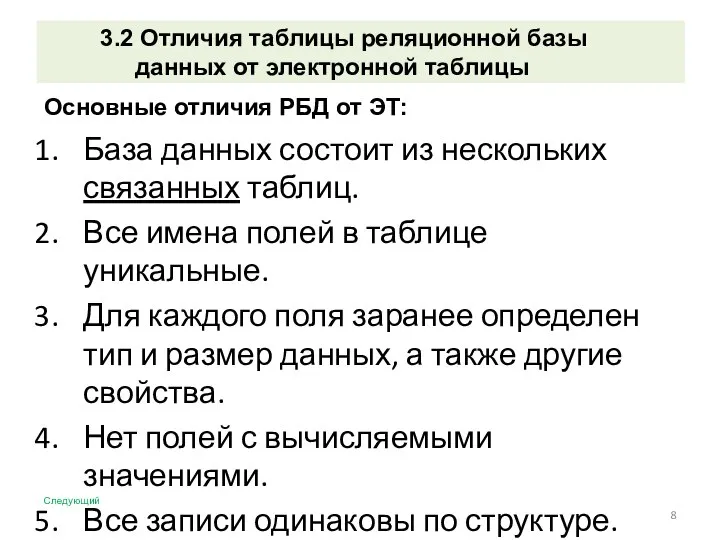 3.2 Отличия таблицы реляционной базы данных от электронной таблицы

Основные отличия РБД от ЭТ:

1. База данных состоит из нескольких связанных таблиц.
2. Все имена полей в таблице уникальные.
3. Для каждого поля заранее определен тип и размер данных, а также другие свойства.
4. Нет полей с вычисляемыми значениями.

Следующий

5. Все записи одинаковы по структуре.

8